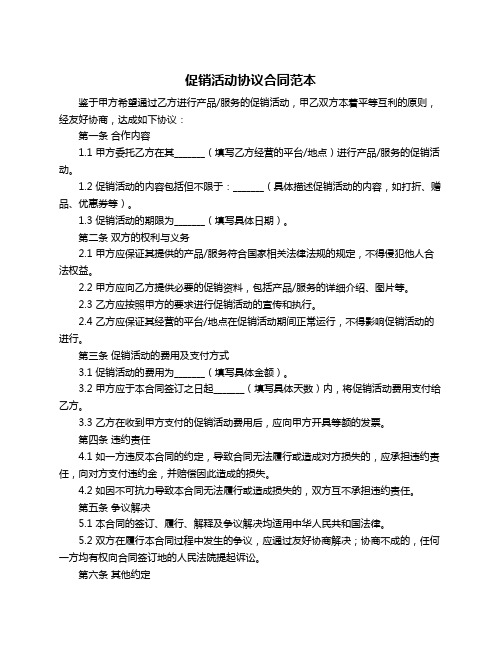 促销活动协议合同范本

鉴于甲方希望通过乙方进行产品/服务的促销活动，甲乙双方本着平等互利的原则，经友好协商，达成如下协议：

第一条 合作内容

1.1 甲方委托乙方在其_______（填写乙方经营的平台/地点）进行产品/服务的促销活动。

1.2 促销活动的内容包括但不限于：_______（具体描述促销活动的内容，如打折、赠品、优惠券等）。

1.3 促销活动的期限为_______（填写具体日期）。

第二条 双方的权利与义务

2.1 甲方应保证其提供的产品/服务符合国家相关法律法规的规定，不得侵犯他人合法权益。

2.2 甲方应向乙方提供必要的促销资料，包括产品/服务的详细介绍、图片等。

2.3 乙方应按照甲方的要求进行促销活动的宣传和执行。

2.4 乙方应保证其经营的平台/地点在促销活动期间正常运行，不得影响促销活动的进行。

第三条 促销活动的费用及支付方式

3.1 促销活动的费用为_______（填写具体金额）。

3.2 甲方应于本合同签订之日起_______（填写具体天数）内，将促销活动费用支付给乙方。

3.3 乙方在收到甲方支付的促销活动费用后，应向甲方开具等额的发票。

第四条 违约责任

4.1 如一方违反本合同的约定，导致合同无法履行或造成对方损失的，应承担违约责任，向对方支付违约金，并赔偿因此造成的损失。

4.2 如因不可抗力导致本合同无法履行或造成损失的，双方互不承担违约责任。

第五条 争议解决

5.1 本合同的签订、履行、解释及争议解决均适用中华人民共和国法律。

5.2 双方在履行本合同过程中发生的争议，应通过友好协商解决；协商不成的，任何一方均有权向合同签订地的人民法院提起诉讼。

第六条 其他约定